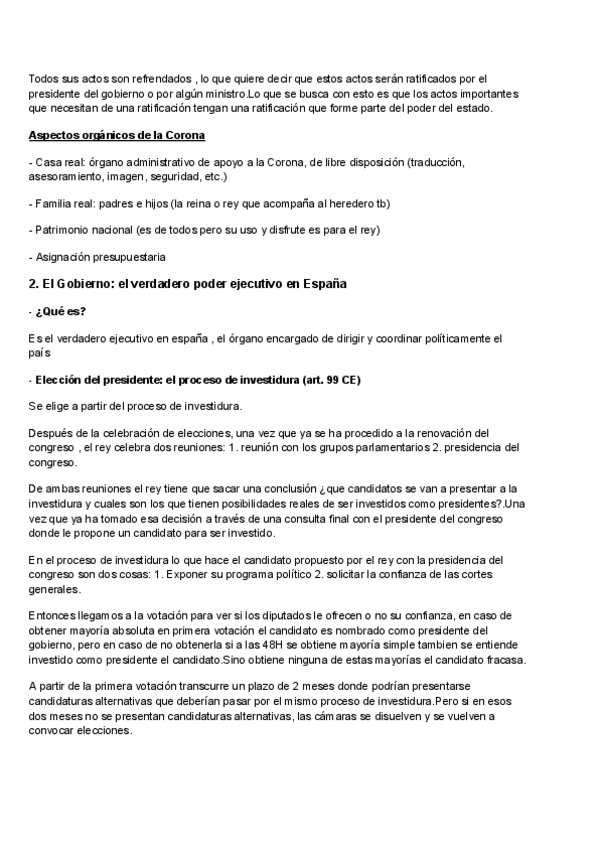 Todos sus actos son refrendados , lo que quiere decir que estos actos serán ratificados por el presidente del gobierno o por algún ministro.Lo que se busca con esto es que los actos importantes que necesitan de una ratificación tengan una ratificación que forme parte del poder del estado.

Aspectos orgánicos de la Corona

- Casa real: órgano administrativo de apoyo a la Corona, de libre disposición (traducción, asesoramiento, imagen, seguridad, etc.)

- Familia real: padres e hijos (la reina o rey que acompaña al heredero tb)

- Patrimonio nacional (es de todos pero su uso y disfrute es para el rey)

- Asignación presupuestaria

2. El Gobierno: el verdadero poder ejecutivo en España

- ¿Qué es?

Es el verdadero ejecutivo en españa , el órgano encargado de dirigir y coordinar políticamente el país

- Elección del presidente: el proceso de investidura (art. 99 CE)

Se elige a partir del proceso de investidura.

Después de la celebración de elecciones, una vez que ya se ha procedido a la renovación del congreso , el rey celebra dos reuniones: 1. reunión con los grupos parlamentarios 2. presidencia del congreso.

De ambas reuniones el rey tiene que sacar una conclusión ¿que candidatos se van a presentar a la investidura y cuales son los que tienen posibilidades reales de ser investidos como presidentes?.Una vez que ya ha tomado esa decisión a través de una consulta final con el presidente del congreso donde le propone un candidato para ser investido.

En el proceso de investidura lo que hace el candidato propuesto por el rey con la presidencia del congreso son dos cosas: 1. Exponer su programa político 2. solicitar la confianza de las cortes generales.

Entonces llegamos a la votación para ver si los diputados le ofrecen o no su confianza, en caso de obtener mayoría absoluta en primera votación el candidato es nombrado como presidente del gobierno, pero en caso de no obtenerla si a las 48H se obtiene mayoría simple tambien se entiende investido como presidente el candidato.Sino obtiene ninguna de estas mayorías el candidato fracasa.

A partir de la primera votación transcurre un plazo de 2 meses donde podrían presentarse candidaturas alternativas que deberían pasar por el mismo proceso de investidura.Pero si en esos dos meses no se presentan candidaturas alternativas, las cámaras se disuelven y se vuelven a convocar elecciones.